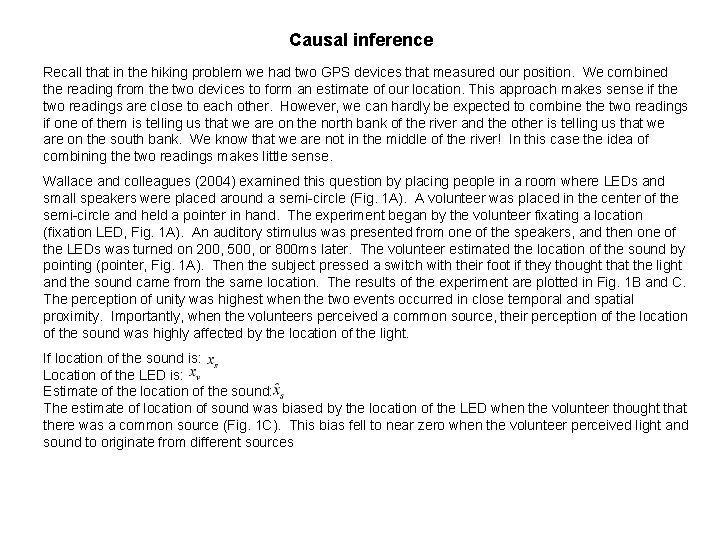 Causal inference

Recall that in the hiking problem we had two GPS devices that measured our position. We combined the reading from the two devices to form an estimate of our location. This approach makes sense if the two readings are close to each other. However, we can hardly be expected to combine the two readings if one of them is telling us that we are on the north bank of the river and the other is telling us that we are on the south bank. We know that we are not in the middle of the river! In this case the idea of combining the two readings makes little sense.

Wallace and colleagues (2004) examined this question by placing people in a room where LEDs and small speakers were placed around a semi-circle (Fig. 1A). A volunteer was placed in the center of the semi-circle and held a pointer in hand. The experiment began by the volunteer fixating a location (fixation LED, Fig. 1A). An auditory stimulus was presented from one of the speakers, and then one of the LEDs was turned on 200, 500, or 800ms later. The volunteer estimated the location of the sound by pointing (pointer, Fig. 1A). Then the subject pressed a switch with their foot if they thought that the light and the sound came from the same location. The results of the experiment are plotted in Fig. 1B and C. The perception of unity was highest when the two events occurred in close temporal and spatial proximity. Importantly, when the volunteers perceived a common source, their perception of the location of the sound was highly affected by the location of the light.

If location of the sound is: $x_s$
Location of the LED is: $x_v$
Estimate of the location of the sound: $\hat{x}_s$
The estimate of location of sound was biased by the location of the LED when the volunteer thought that there was a common source (Fig. 1C). This bias fell to near zero when the volunteer perceived light and sound to originate from different sources